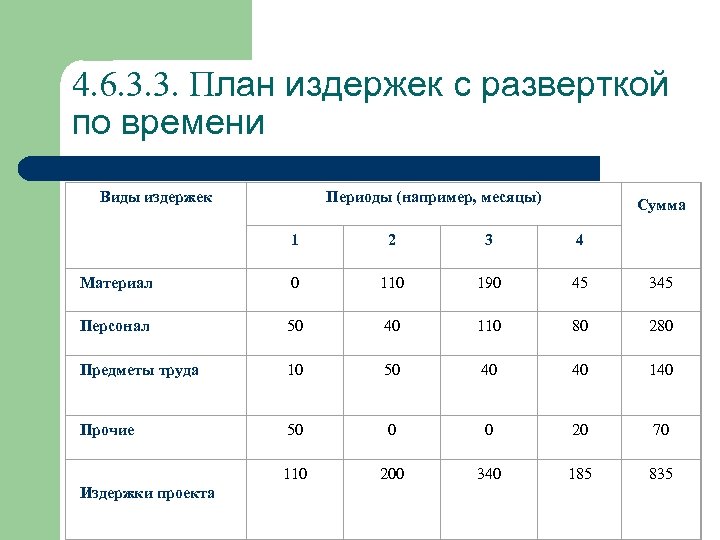 4.6.3.3. План издержек с разверткой по времени

| Виды издержек | Периоды (например, месяцы) | | | | Сумма |
|---|---|---|---|---|---|
| | 1 | 2 | 3 | 4 | |
| Материал | 0 | 110 | 190 | 45 | 345 |
| Персонал | 50 | 40 | 110 | 80 | 280 |
| Предметы труда | 10 | 50 | 40 | 40 | 140 |
| Прочие | 50 | 0 | 0 | 20 | 70 |
| Издержки проекта | 110 | 200 | 340 | 185 | 835 |